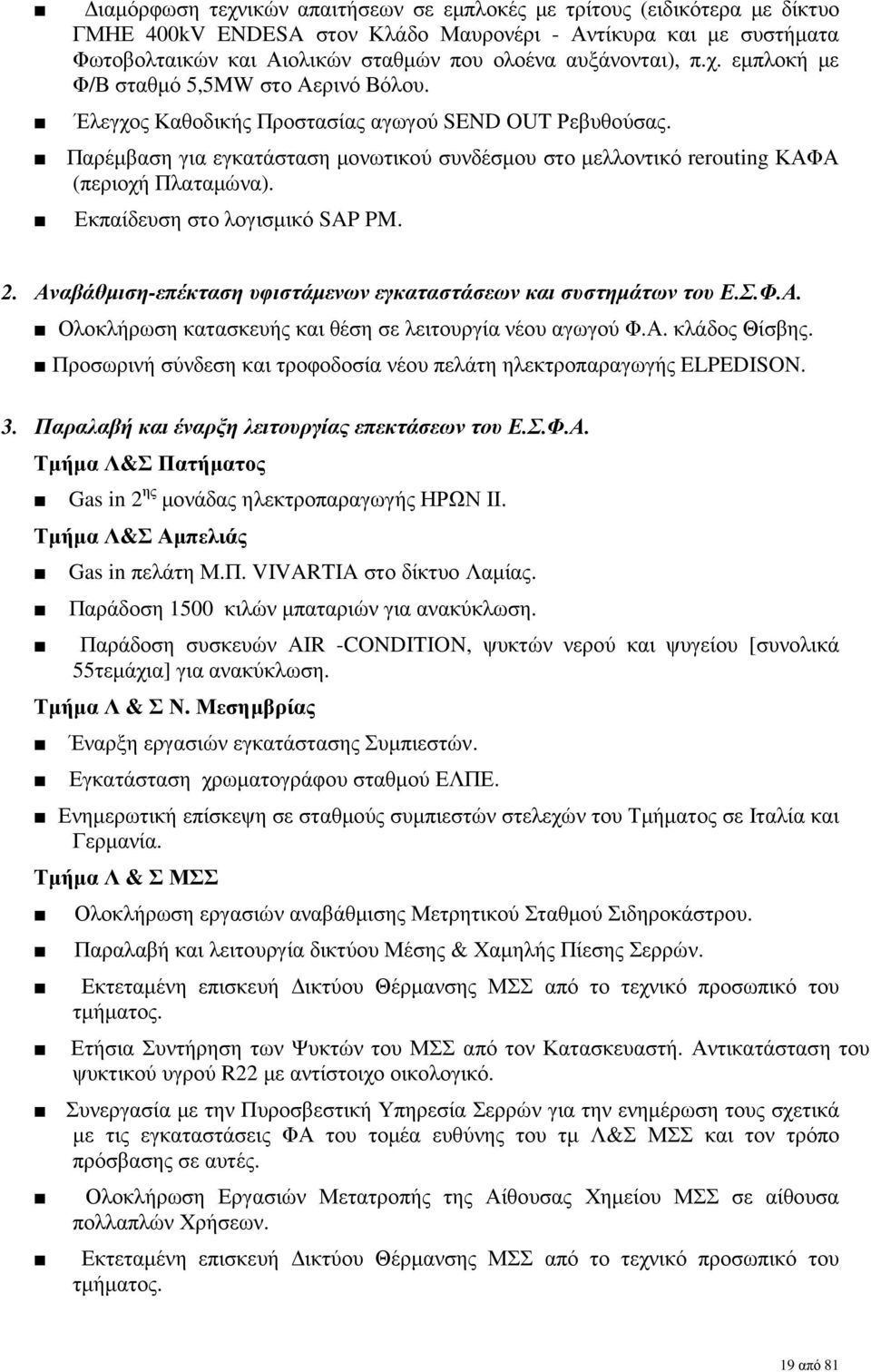 ■ Διαμόρφωση τεχνικών απαιτήσεων σε εμπλοκές με τρίτους (ειδικότερα με δίκτυο ΓΜΗΕ 400kV ENDESA στον Κλάδο Μαυρονέρι - Αντίκυρα και με συστήματα Φωτοβολταικών και Αιολικών σταθμών που ολοένα αυξάνονται), π.χ. εμπλοκή με Φ/Β σταθμό 5,5MW στο Αερινό Βόλου.

■ Έλεγχος Καθοδικής Προστασίας αγωγού SEND OUT Ρεβυθούσας.

■ Παρέμβαση για εγκατάσταση μονωτικού συνδέσμου στο μελλοντικό rerouting ΚΑΦΑ (περιοχή Πλαταμώνα).

■ Εκπαίδευση στο λογισμικό SAP PM.

2. Αναβάθμιση-επέκταση υφιστάμενων εγκαταστάσεων και συστημάτων του Ε.Σ.Φ.Α.

■ Ολοκλήρωση κατασκευής και θέση σε λειτουργία νέου αγωγού Φ.Α. κλάδος Θίσβης.

■ Προσωρινή σύνδεση και τροφοδοσία νέου πελάτη ηλεκτροπαραγωγής ELPEDISON.

3. Παραλαβή και έναρξη λειτουργίας επεκτάσεων του Ε.Σ.Φ.Α.

Τμήμα Λ&Σ Πατήματος

■ Gas in 2$^{ης}$ μονάδας ηλεκτροπαραγωγής ΗΡΩΝ ΙΙ.

Τμήμα Λ&Σ Αμπελιάς

■ Gas in πελάτη Μ.Π. VIVARTIA στο δίκτυο Λαμίας.

■ Παράδοση 1500 κιλών μπαταριών για ανακύκλωση.

■ Παράδοση συσκευών AIR -CONDITION, ψυκτών νερού και ψυγείου [συνολικά 55τεμάχια] για ανακύκλωση.

Τμήμα Λ & Σ Ν. Μεσημβρίας

■ Έναρξη εργασιών εγκατάστασης Συμπιεστών.

■ Εγκατάσταση χρωματογράφου σταθμού ΕΛΠΕ.

■ Ενημερωτική επίσκεψη σε σταθμούς συμπιεστών στελεχών του Τμήματος σε Ιταλία και Γερμανία.

Τμήμα Λ & Σ ΜΣΣ

■ Ολοκλήρωση εργασιών αναβάθμισης Μετρητικού Σταθμού Σιδηροκάστρου.

■ Παραλαβή και λειτουργία δικτύου Μέσης & Χαμηλής Πίεσης Σερρών.

■ Εκτεταμένη επισκευή Δικτύου Θέρμανσης ΜΣΣ από το τεχνικό προσωπικό του τμήματος.

■ Ετήσια Συντήρηση των Ψυκτών του ΜΣΣ από τον Κατασκευαστή. Αντικατάσταση του ψυκτικού υγρού R22 με αντίστοιχο οικολογικό.

■ Συνεργασία με την Πυροσβεστική Υπηρεσία Σερρών για την ενημέρωση τους σχετικά με τις εγκαταστάσεις ΦΑ του τομέα ευθύνης του τμ Λ&Σ ΜΣΣ και τον τρόπο πρόσβασης σε αυτές.

■ Ολοκλήρωση Εργασιών Μετατροπής της Αίθουσας Χημείου ΜΣΣ σε αίθουσα πολλαπλών Χρήσεων.

■ Εκτεταμένη επισκευή Δικτύου Θέρμανσης ΜΣΣ από το τεχνικό προσωπικό του τμήματος.

19 από 81